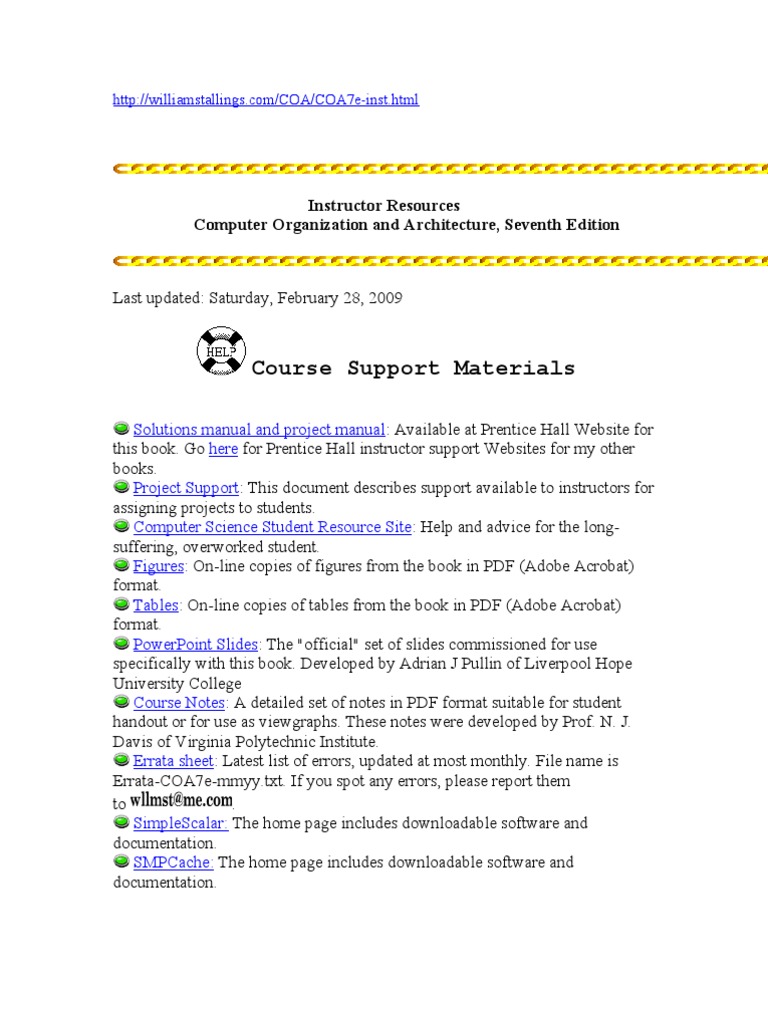 http://williamstallings.com/COA/COA7e-inst.html

Instructor Resources
Computer Organization and Architecture, Seventh Edition

Last updated: Saturday, February 28, 2009

HELP

Course Support Materials

Solutions manual and project manual: Available at Prentice Hall Website for this book. Go here for Prentice Hall instructor support Websites for my other books.
Project Support: This document describes support available to instructors for assigning projects to students.
Computer Science Student Resource Site: Help and advice for the long-suffering, overworked student.
Figures: On-line copies of figures from the book in PDF (Adobe Acrobat) format.
Tables: On-line copies of tables from the book in PDF (Adobe Acrobat) format.
PowerPoint Slides: The "official" set of slides commissioned for use specifically with this book. Developed by Adrian J Pullin of Liverpool Hope University College
Course Notes: A detailed set of notes in PDF format suitable for student handout or for use as viewgraphs. These notes were developed by Prof. N. J. Davis of Virginia Polytechnic Institute.
Errata sheet: Latest list of errors, updated at most monthly. File name is Errata-COA7e-mmyy.txt. If you spot any errors, please report them to wllmst@me.com
SimpleScalar: The home page includes downloadable software and documentation.
SMPCache: The home page includes downloadable software and documentation.